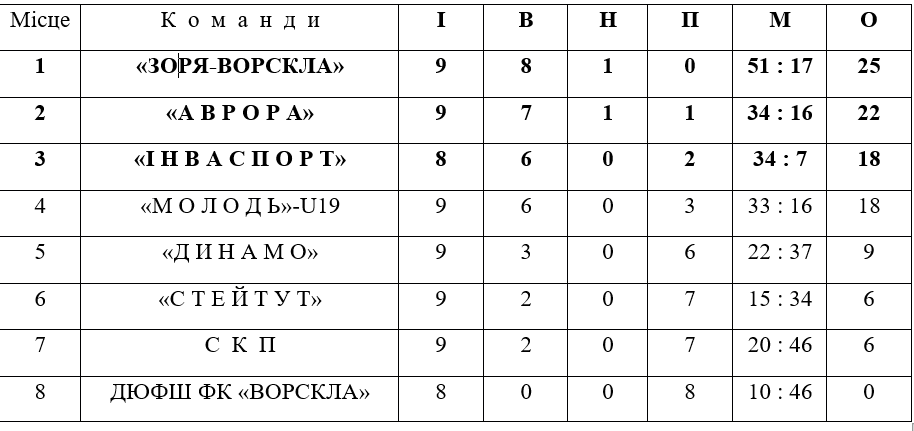 | Місце | К о м а н д и | І | В | Н | П | М | О |
|---|---|---|---|---|---|---|---|
| 1 | «ЗОРЯ-ВОРСКЛА» | 9 | 8 | 1 | 0 | 51 : 17 | 25 |
| 2 | «А В Р О Р А» | 9 | 7 | 1 | 1 | 34 : 16 | 22 |
| 3 | «І Н В А С П О Р Т» | 8 | 6 | 0 | 2 | 34 : 7 | 18 |
| 4 | «М О Л О Д Ь»-U19 | 9 | 6 | 0 | 3 | 33 : 16 | 18 |
| 5 | «Д И Н А М О» | 9 | 3 | 0 | 6 | 22 : 37 | 9 |
| 6 | «С Т Е Й Т У Т» | 9 | 2 | 0 | 7 | 15 : 34 | 6 |
| 7 | С К П | 9 | 2 | 0 | 7 | 20 : 46 | 6 |
| 8 | ДЮФШ ФК «ВОРСКЛА» | 8 | 0 | 0 | 8 | 10 : 46 | 0 |